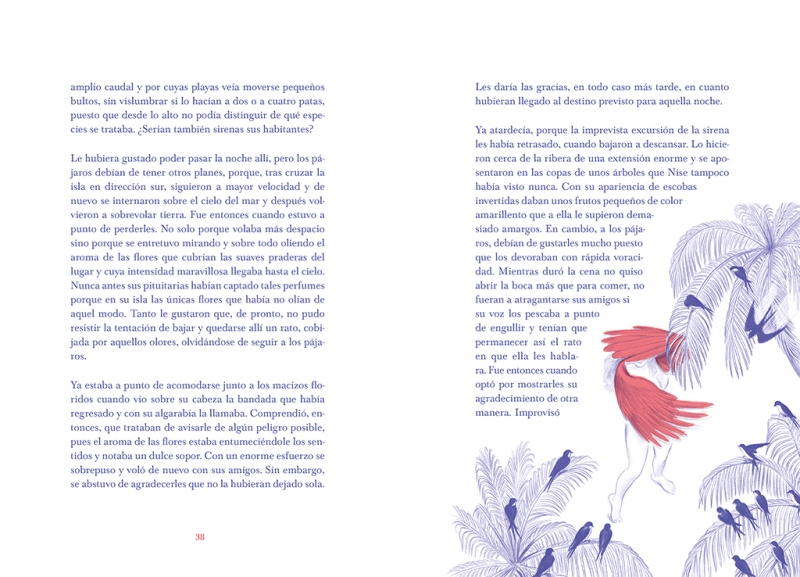 amplio caudal y por cuyas playas veía moverse pequeños bultos, sin vislumbrar si lo hacían a dos o a cuatro patas, puesto que desde lo alto no podía distinguir de qué especies se trataba. ¿Serían también sirenas sus habitantes?

Le hubiera gustado poder pasar la noche allí, pero los pájaros debían de tener otros planes, porque, tras cruzar la isla en dirección sur, siguieron a mayor velocidad y de nuevo se internaron sobre el cielo del mar y después volvieron a sobrevolar tierra. Fue entonces cuando estuvo a punto de perderles. No solo porque volaba más despacio sino porque se entretuvo mirando y sobre todo oliendo el aroma de las flores que cubrían las suaves praderas del lugar y cuya intensidad maravillosa llegaba hasta el cielo. Nunca antes sus pituitarias habían captado tales perfumes porque en su isla las únicas flores que había no olían de aquel modo. Tanto le gustaron que, de pronto, no pudo resistir la tentación de bajar y quedarse allí un rato, cobijada por aquellos olores, olvidándose de seguir a los pájaros.

Ya estaba a punto de acomodarse junto a los macizos floridos cuando vio sobre su cabeza la bandada que había regresado y con su algarabía la llamaba. Comprendió, entonces, que trataban de avisarle de algún peligro posible, pues el aroma de las flores estaba entumeciéndole los sentidos y notaba un dulce sopor. Con un enorme esfuerzo se sobrepuso y voló de nuevo con sus amigos. Sin embargo, se abstuvo de agradecerles que no la hubieran dejado sola.

38

Les daría las gracias, en todo caso más tarde, en cuanto hubieran llegado al destino previsto para aquella noche.

Ya atardecía, porque la imprevista excursión de la sirena les había retrasado, cuando bajaron a descansar. Lo hicieron cerca de la ribera de una extensión enorme y se aposentaron en las copas de unos árboles que Nise tampoco había visto nunca. Con su apariencia de escobas invertidas daban unos frutos pequeños de color amarillento que a ella le supieron demasiado amargos. En cambio, a los pájaros, debían de gustarles mucho puesto que los devoraban con rápida voracidad. Mientras duró la cena no quiso abrir la boca más que para comer, no fueran a atragantarse sus amigos si su voz los pescaba a punto de engullir y tenían que permanecer así el rato en que ella les hablara. Fue entonces cuando optó por mostrarles su agradecimiento de otra manera. Improvisó